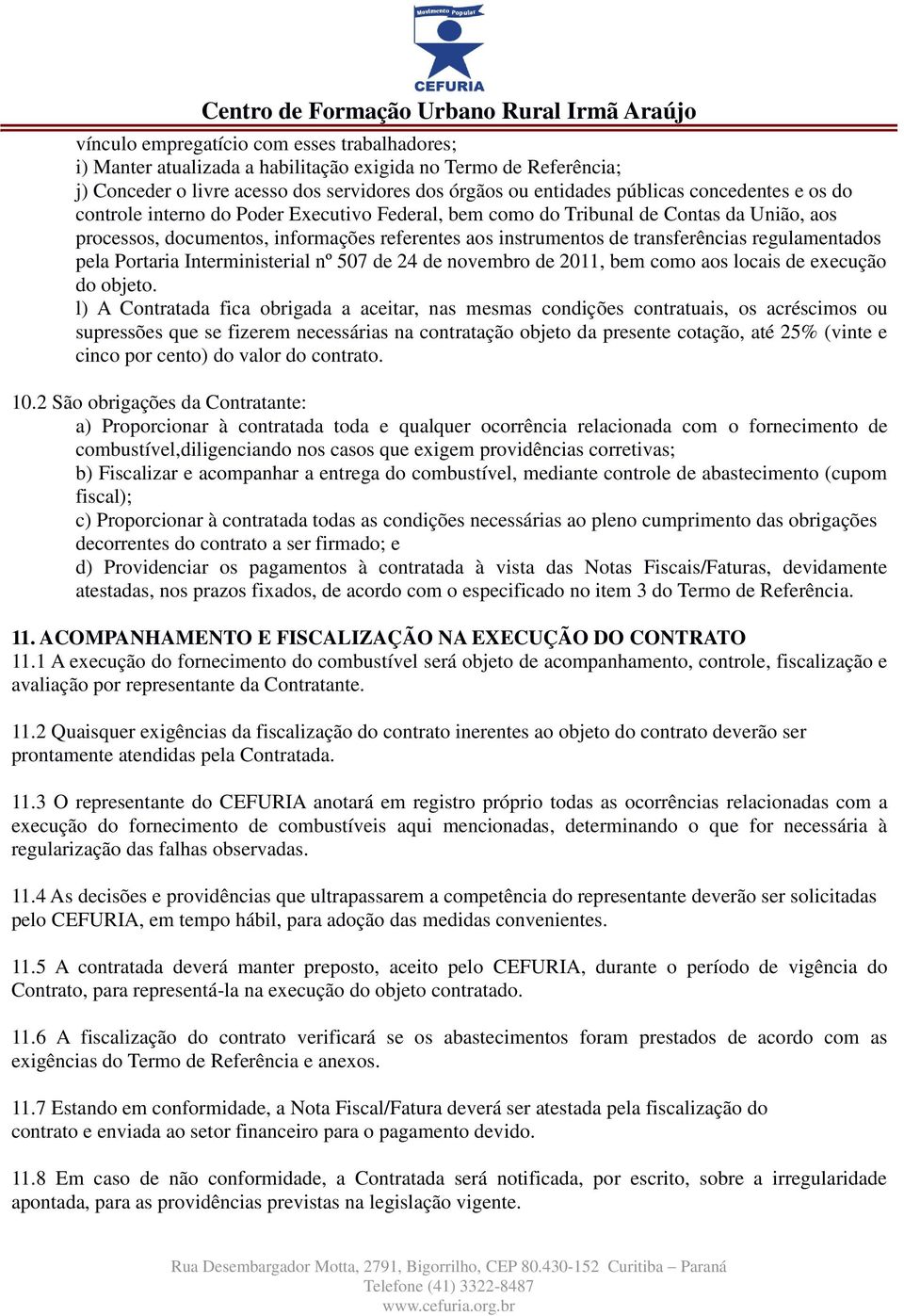 Movimento Popular
CEFURIA
Centro de Formação Urbano Rural Irmã Araújo

vínculo empregatício com esses trabalhadores;
i) Manter atualizada a habilitação exigida no Termo de Referência;
j) Conceder o livre acesso dos servidores dos órgãos ou entidades públicas concedentes e os do controle interno do Poder Executivo Federal, bem como do Tribunal de Contas da União, aos processos, documentos, informações referentes aos instrumentos de transferências regulamentados pela Portaria Interministerial nº 507 de 24 de novembro de 2011, bem como aos locais de execução do objeto.
l) A Contratada fica obrigada a aceitar, nas mesmas condições contratuais, os acréscimos ou supressões que se fizerem necessárias na contratação objeto da presente cotação, até 25% (vinte e cinco por cento) do valor do contrato.

10.2 São obrigações da Contratante:
a) Proporcionar à contratada toda e qualquer ocorrência relacionada com o fornecimento de combustível,diligenciando nos casos que exigem providências corretivas;
b) Fiscalizar e acompanhar a entrega do combustível, mediante controle de abastecimento (cupom fiscal);
c) Proporcionar à contratada todas as condições necessárias ao pleno cumprimento das obrigações decorrentes do contrato a ser firmado; e
d) Providenciar os pagamentos à contratada à vista das Notas Fiscais/Faturas, devidamente atestadas, nos prazos fixados, de acordo com o especificado no item 3 do Termo de Referência.

11. ACOMPANHAMENTO E FISCALIZAÇÃO NA EXECUÇÃO DO CONTRATO
11.1 A execução do fornecimento do combustível será objeto de acompanhamento, controle, fiscalização e avaliação por representante da Contratante.

11.2 Quaisquer exigências da fiscalização do contrato inerentes ao objeto do contrato deverão ser prontamente atendidas pela Contratada.

11.3 O representante do CEFURIA anotará em registro próprio todas as ocorrências relacionadas com a execução do fornecimento de combustíveis aqui mencionadas, determinando o que for necessária à regularização das falhas observadas.

11.4 As decisões e providências que ultrapassarem a competência do representante deverão ser solicitadas pelo CEFURIA, em tempo hábil, para adoção das medidas convenientes.

11.5 A contratada deverá manter preposto, aceito pelo CEFURIA, durante o período de vigência do Contrato, para representá-la na execução do objeto contratado.

11.6 A fiscalização do contrato verificará se os abastecimentos foram prestados de acordo com as exigências do Termo de Referência e anexos.

11.7 Estando em conformidade, a Nota Fiscal/Fatura deverá ser atestada pela fiscalização do contrato e enviada ao setor financeiro para o pagamento devido.

11.8 Em caso de não conformidade, a Contratada será notificada, por escrito, sobre a irregularidade apontada, para as providências previstas na legislação vigente.

Rua Desembargador Motta, 2791, Bigorrilho, CEP 80.430-152 Curitiba – Paraná
Telefone (41) 3322-8487
www.cefuria.org.br